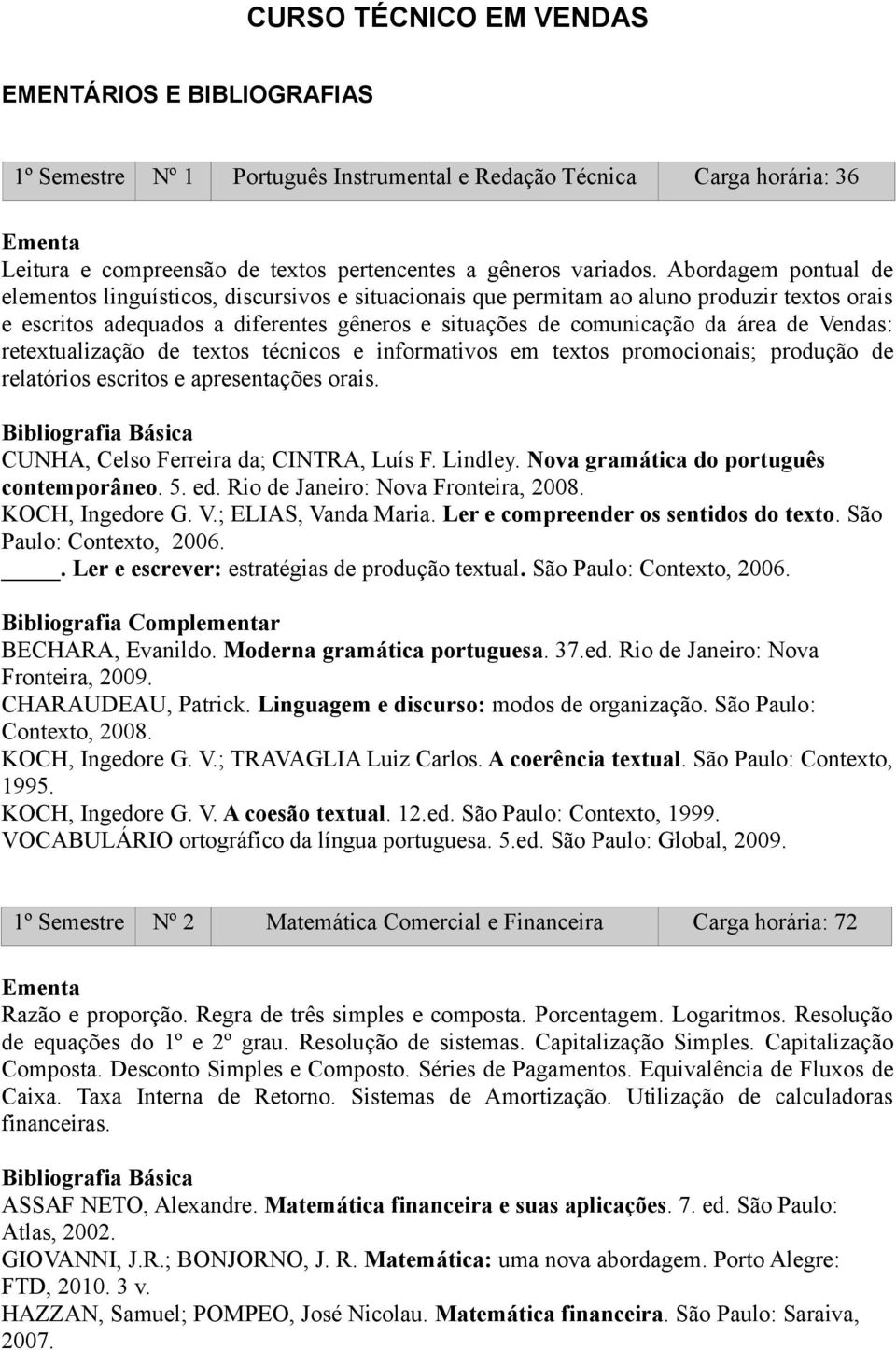 CURSO TÉCNICO EM VENDAS

EMENTÁRIOS E BIBLIOGRAFIAS

| 1º Semestre | Nº 1 | Português Instrumental e Redação Técnica | Carga horária: 36 |
|---|---|---|---|

Ementa
Leitura e compreensão de textos pertencentes a gêneros variados. Abordagem pontual de elementos linguísticos, discursivos e situacionais que permitam ao aluno produzir textos orais e escritos adequados a diferentes gêneros e situações de comunicação da área de Vendas: retextualização de textos técnicos e informativos em textos promocionais; produção de relatórios escritos e apresentações orais.

Bibliografia Básica
CUNHA, Celso Ferreira da; CINTRA, Luís F. Lindley. Nova gramática do português contemporâneo. 5. ed. Rio de Janeiro: Nova Fronteira, 2008.
KOCH, Ingedore G. V.; ELIAS, Vanda Maria. Ler e compreender os sentidos do texto. São Paulo: Contexto, 2006.
____. Ler e escrever: estratégias de produção textual. São Paulo: Contexto, 2006.

Bibliografia Complementar
BECHARA, Evanildo. Moderna gramática portuguesa. 37.ed. Rio de Janeiro: Nova Fronteira, 2009.
CHARAUDEAU, Patrick. Linguagem e discurso: modos de organização. São Paulo: Contexto, 2008.
KOCH, Ingedore G. V.; TRAVAGLIA Luiz Carlos. A coerência textual. São Paulo: Contexto, 1995.
KOCH, Ingedore G. V. A coesão textual. 12.ed. São Paulo: Contexto, 1999.
VOCABULÁRIO ortográfico da língua portuguesa. 5.ed. São Paulo: Global, 2009.

| 1º Semestre | Nº 2 | Matemática Comercial e Financeira | Carga horária: 72 |
|---|---|---|---|

Ementa
Razão e proporção. Regra de três simples e composta. Porcentagem. Logaritmos. Resolução de equações do 1º e 2º grau. Resolução de sistemas. Capitalização Simples. Capitalização Composta. Desconto Simples e Composto. Séries de Pagamentos. Equivalência de Fluxos de Caixa. Taxa Interna de Retorno. Sistemas de Amortização. Utilização de calculadoras financeiras.

Bibliografia Básica
ASSAF NETO, Alexandre. Matemática financeira e suas aplicações. 7. ed. São Paulo: Atlas, 2002.
GIOVANNI, J.R.; BONJORNO, J. R. Matemática: uma nova abordagem. Porto Alegre: FTD, 2010. 3 v.
HAZZAN, Samuel; POMPEO, José Nicolau. Matemática financeira. São Paulo: Saraiva, 2007.